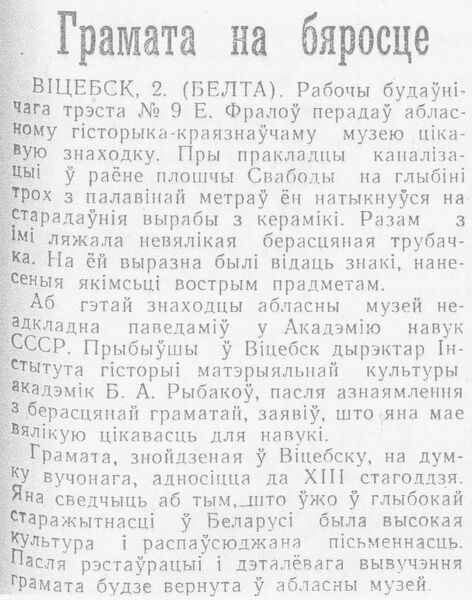 Грамата на бяросце

ВІЦЕБСК, 2. (БЕЛТА). Рабочы будаўнічага трэста № 9 Е. Фралоў перадаў абласному гісторыка-краязнаўчаму музею цікавую знаходку. Пры пракладцы каналізацыі ў раёне плошчы Свабоды на глыбіні трох з палавінай метраў ён натыкнуўся на старадаўнія вырабы з керамікі. Разам з імі ляжала невялікая берасцяная трубачка. На ёй выразна былі відаць знакі, нанесеныя якімсьці вострым прадметам.

Аб гэтай знаходцы абласны музей неадкладна паведаміў у Акадэмію навук СССР. Прыбыўшы ў Віцебск дырэктар Інстытута гісторыі матэрыяльнай культуры акадэмік Б. А. Рыбакоў, пасля азнаямлення з берасцянай граматай, заявіў, што яна мае вялікую цікавасць для навукі.

Грамата, знойдзеная ў Віцебску, на думку вучонага, адносіцца да XIII стагоддзя. Яна сведчыць аб тым, што ўжо ў глыбокай старажытнасці ў Беларусі была высокая культура і распаўсюджана пісьменнасць. Пасля рэстаўрацыі і дэталёвага вывучэння грамата будзе вернута ў абласны музей.